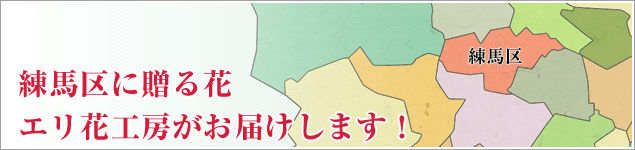 練馬区

練馬区に贈る花
エリ花工房がお届けします！